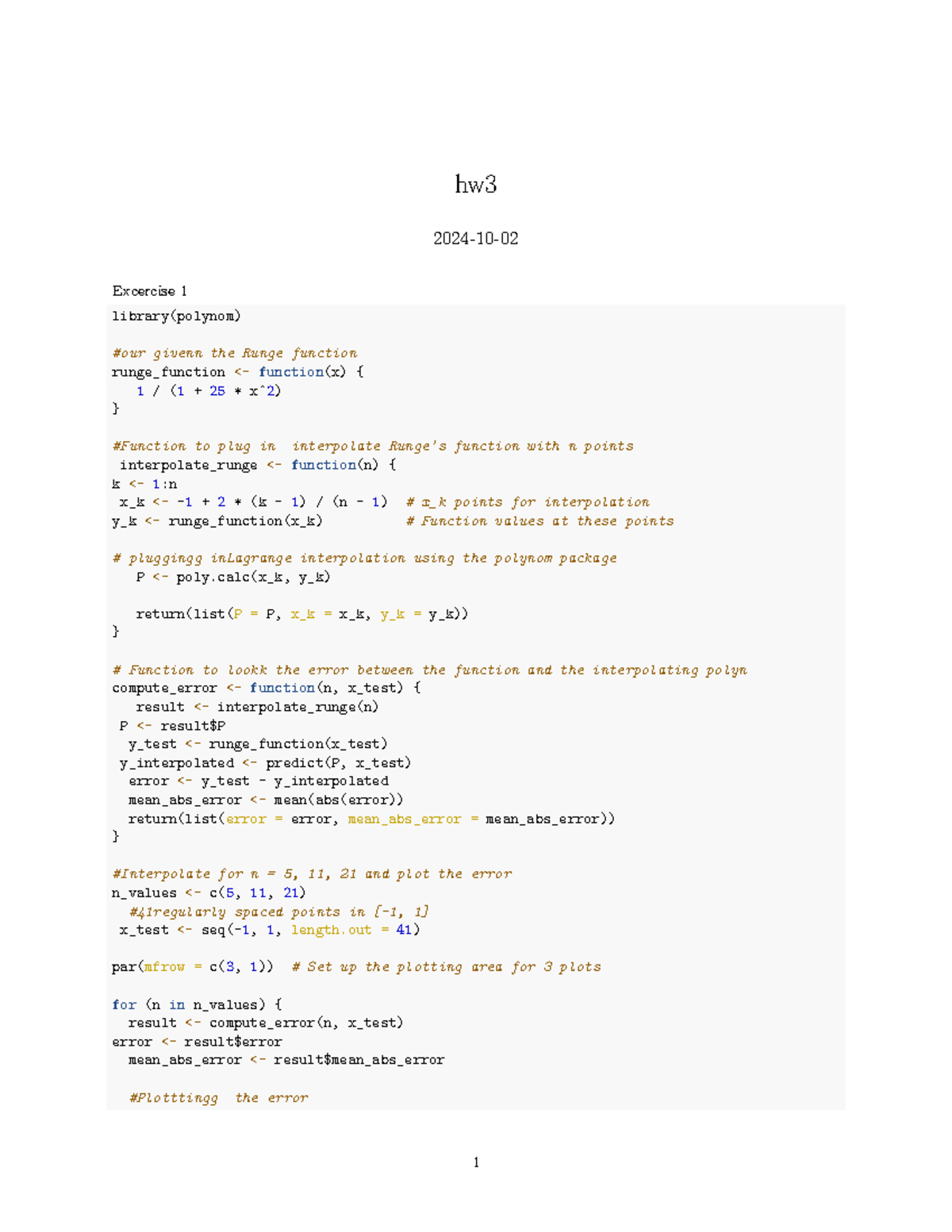 hw3

2024-10-02

Excercise 1

library(polynom)

#our givenn the Runge function
runge_function <- function(x) {
   1 / (1 + 25 * x^2)
}

#Function to plug in  interpolate Runge's function with n points
 interpolate_runge <- function(n) {
k <- 1:n
 x_k <- -1 + 2 * (k - 1) / (n - 1)  # x_k points for interpolation
y_k <- runge_function(x_k)          # Function values at these points

# pluggingg inLagrange interpolation using the polynom package
   P <- poly.calc(x_k, y_k)

   return(list(P = P, x_k = x_k, y_k = y_k))
}

# Function to lookk the error between the function and the interpolating polyn
compute_error <- function(n, x_test) {
   result <- interpolate_runge(n)
 P <- result$P
  y_test <- runge_function(x_test)
 y_interpolated <- predict(P, x_test)
  error <- y_test - y_interpolated
  mean_abs_error <- mean(abs(error))
  return(list(error = error, mean_abs_error = mean_abs_error))
}

#Interpolate for n = 5, 11, 21 and plot the error
n_values <- c(5, 11, 21)
  #41regularly spaced points in [-1, 1]
 x_test <- seq(-1, 1, length.out = 41)

par(mfrow = c(3, 1))  # Set up the plotting area for 3 plots

for (n in n_values) {
  result <- compute_error(n, x_test)
error <- result$error
  mean_abs_error <- result$mean_abs_error

  #Plotttingg  the error

1